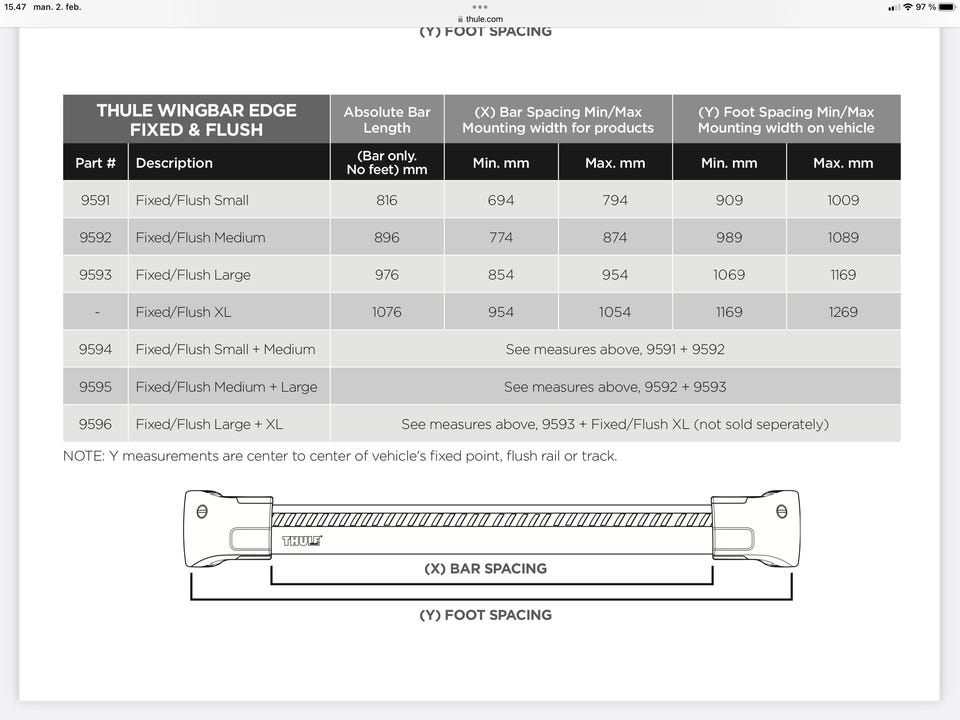 15.47 man. 2. feb.

thule.com

97 %

(Y) FOOT SPACING

| THULE WINGBAR EDGE FIXED & FLUSH | | Absolute Bar Length | (X) Bar Spacing Min/Max Mounting width for products | | (Y) Foot Spacing Min/Max Mounting width on vehicle | |
|---|---|---|---|---|---|---|
| Part # | Description | (Bar only. No feet) mm | Min. mm | Max. mm | Min. mm | Max. mm |
| 9591 | Fixed/Flush Small | 816 | 694 | 794 | 909 | 1009 |
| 9592 | Fixed/Flush Medium | 896 | 774 | 874 | 989 | 1089 |
| 9593 | Fixed/Flush Large | 976 | 854 | 954 | 1069 | 1169 |
| - | Fixed/Flush XL | 1076 | 954 | 1054 | 1169 | 1269 |
| 9594 | Fixed/Flush Small + Medium | See measures above, 9591 + 9592 | | | | |
| 9595 | Fixed/Flush Medium + Large | See measures above, 9592 + 9593 | | | | |
| 9596 | Fixed/Flush Large + XL | See measures above, 9593 + Fixed/Flush XL (not sold seperately) | | | | |

NOTE: Y measurements are center to center of vehicle's fixed point, flush rail or track.

THULE

(X) BAR SPACING

(Y) FOOT SPACING